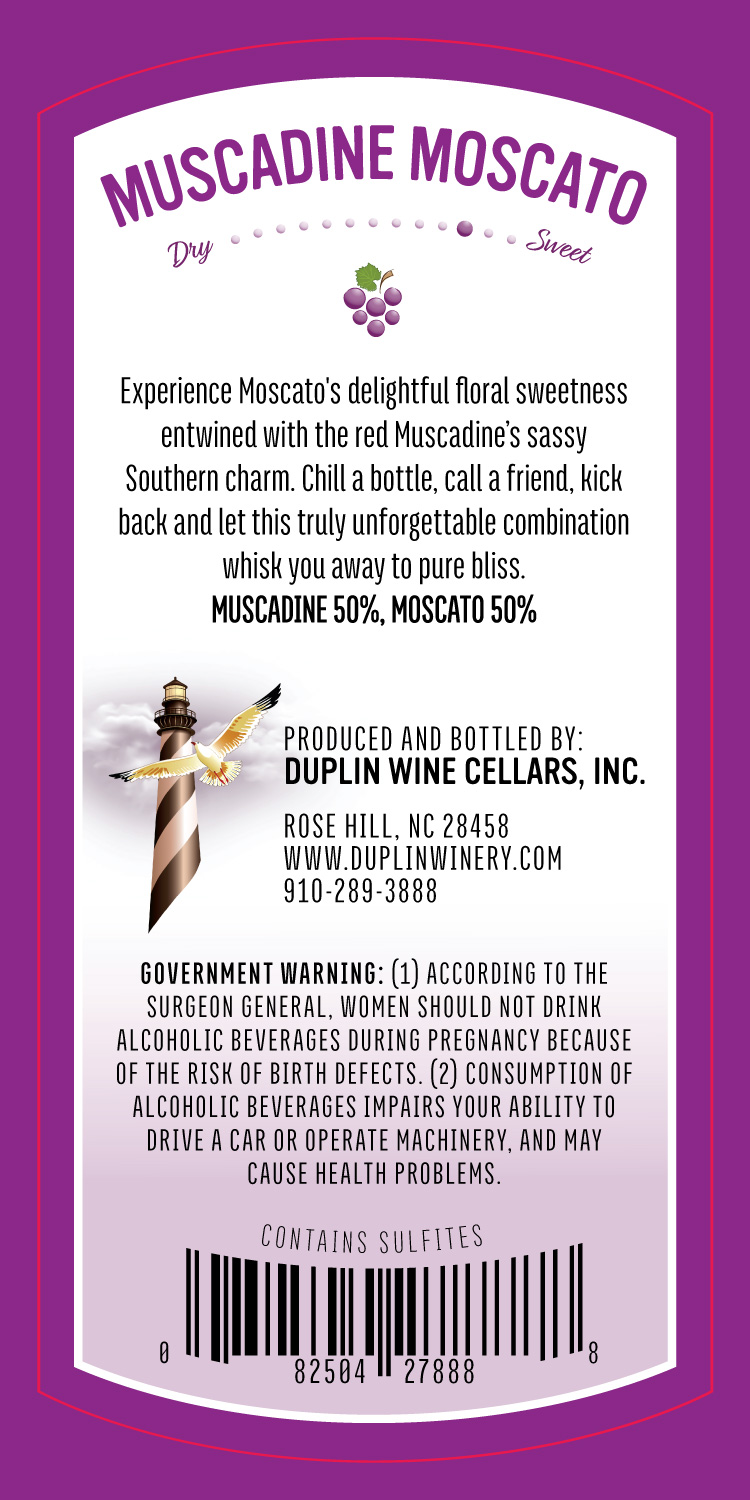 MUSCADINE MOSCATO

Dry Sweet

Experience Moscato's delightful floral sweetness entwined with the red Muscadine's sassy Southern charm. Chill a bottle, call a friend, kick back and let this truly unforgettable combination whisk you away to pure bliss.

MUSCADINE 50%, MOSCATO 50%

PRODUCED AND BOTTLED BY:
DUPLIN WINE CELLARS, INC.

ROSE HILL, NC 28458
WWW.DUPLINWINERY.COM
910-289-3888

GOVERNMENT WARNING: (1) ACCORDING TO THE SURGEON GENERAL, WOMEN SHOULD NOT DRINK ALCOHOLIC BEVERAGES DURING PREGNANCY BECAUSE OF THE RISK OF BIRTH DEFECTS. (2) CONSUMPTION OF ALCOHOLIC BEVERAGES IMPAIRS YOUR ABILITY TO DRIVE A CAR OR OPERATE MACHINERY, AND MAY CAUSE HEALTH PROBLEMS.

CONTAINS SULFITES

0 82504 27888 8